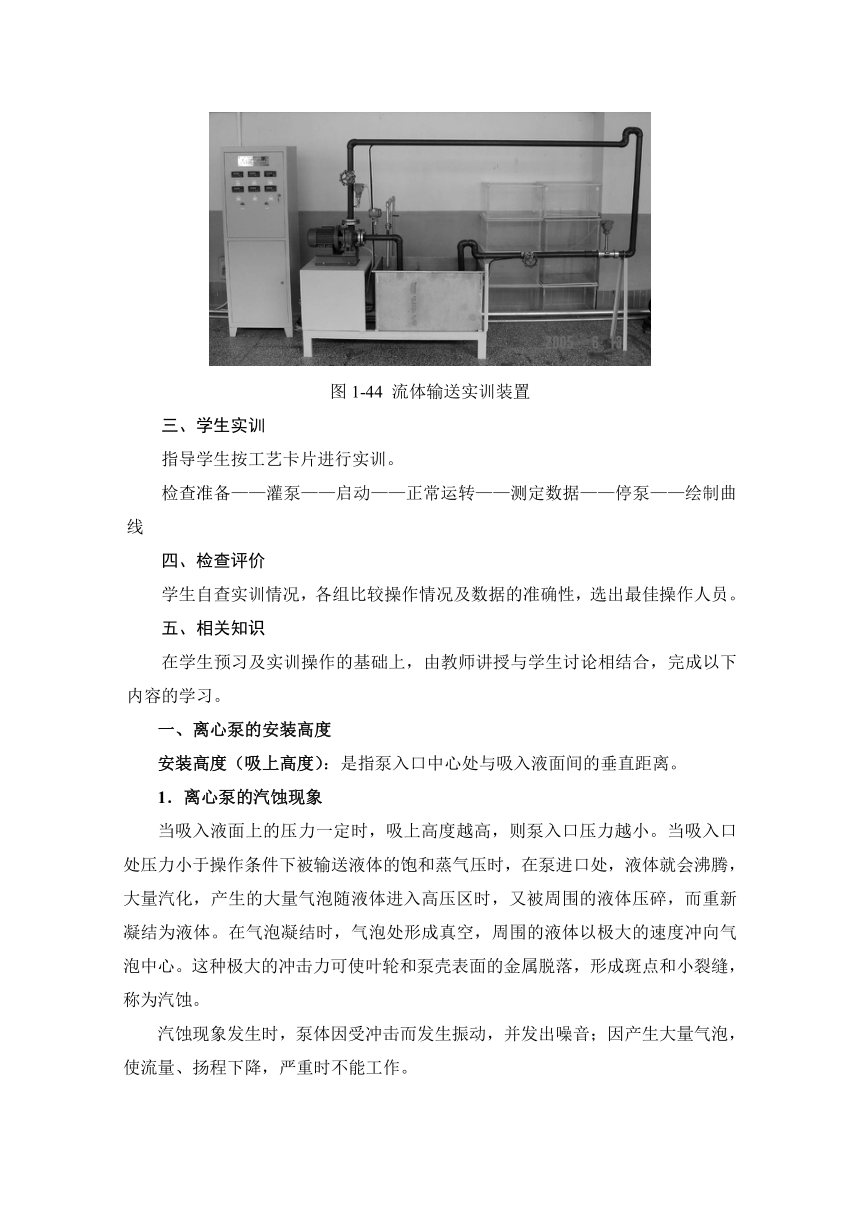 图 1-44 流体输送实训装置

三、学生实训

指导学生按工艺卡片进行实训。

检查准备——灌泵——启动——正常运转——测定数据——停泵——绘制曲线

四、检查评价

学生自查实训情况，各组比较操作情况及数据的准确性，选出最佳操作人员。

五、相关知识

在学生预习及实训操作的基础上，由教师讲授与学生讨论相结合，完成以下内容的学习。

一、离心泵的安装高度

安装高度（吸上高度）：是指泵入口中心处与吸入液面间的垂直距离。

1．离心泵的汽蚀现象

当吸入液面上的压力一定时，吸上高度越高，则泵入口压力越小。当吸入口处压力小于操作条件下被输送液体的饱和蒸气压时，在泵进口处，液体就会沸腾，大量汽化，产生的大量气泡随液体进入高压区时，又被周围的液体压碎，而重新凝结为液体。在气泡凝结时，气泡处形成真空，周围的液体以极大的速度冲向气泡中心。这种极大的冲击力可使叶轮和泵壳表面的金属脱落，形成斑点和小裂缝，称为汽蚀。

汽蚀现象发生时，泵体因受冲击而发生振动，并发出噪音；因产生大量气泡，使流量、扬程下降，严重时不能工作。